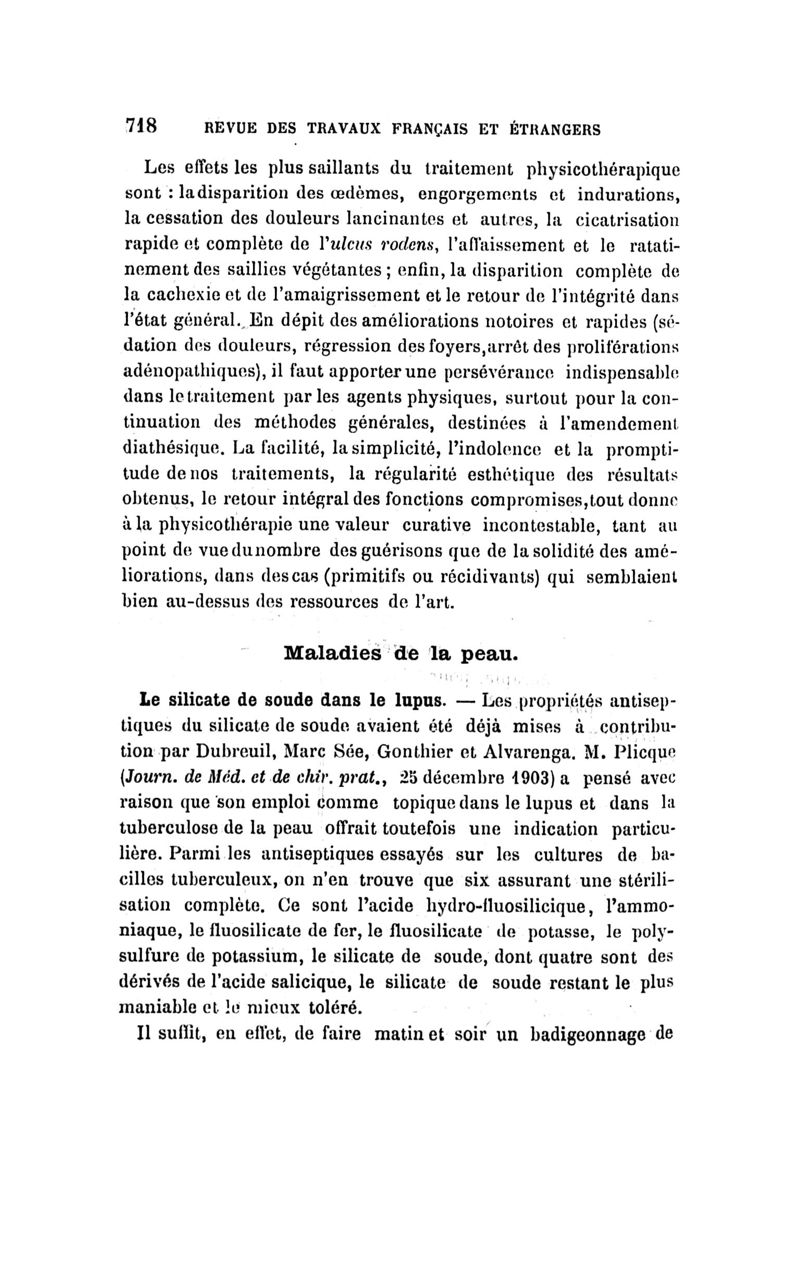 718 REVUE DES TRAVAUX FRANÇAIS ET ÉTRANGERS

Les effets les plus saillants du traitement physicothérapique sont : la disparition des œdèmes, engorgements et indurations, la cessation des douleurs lancinantes et autres, la cicatrisation rapide et complète de l'ulcus rodens, l'affaissement et le ratatinement des saillies végétantes ; enfin, la disparition complète de la cachexie et de l'amaigrissement et le retour de l'intégrité dans l'état général. En dépit des améliorations notoires et rapides (sédation des douleurs, régression des foyers, arrêt des proliférations adénopathiques), il faut apporter une persévérance indispensable dans le traitement par les agents physiques, surtout pour la continuation des méthodes générales, destinées à l'amendement diathésique. La facilité, la simplicité, l'indolence et la promptitude de nos traitements, la régularité esthétique des résultats obtenus, le retour intégral des fonctions compromises, tout donne à la physicothérapie une valeur curative incontestable, tant au point de vue du nombre des guérisons que de la solidité des améliorations, dans des cas (primitifs ou récidivants) qui semblaient bien au-dessus des ressources de l'art.

Maladies de la peau.

Le silicate de soude dans le lupus. — Les propriétés antiseptiques du silicate de soude avaient été déjà mises à contribution par Dubreuil, Marc Sée, Gonthier et Alvarenga. M. Plicque (Journ. de Méd. et de chir. prat., 25 décembre 1903) a pensé avec raison que son emploi comme topique dans le lupus et dans la tuberculose de la peau offrait toutefois une indication particulière. Parmi les antiseptiques essayés sur les cultures de bacilles tuberculeux, on n'en trouve que six assurant une stérilisation complète. Ce sont l'acide hydro-fluosilicique, l'ammoniaque, le fluosilicate de fer, le fluosilicate de potasse, le polysulfure de potassium, le silicate de soude, dont quatre sont des dérivés de l'acide salicique, le silicate de soude restant le plus maniable et le mieux toléré.

Il suffit, en effet, de faire matin et soir un badigeonnage de